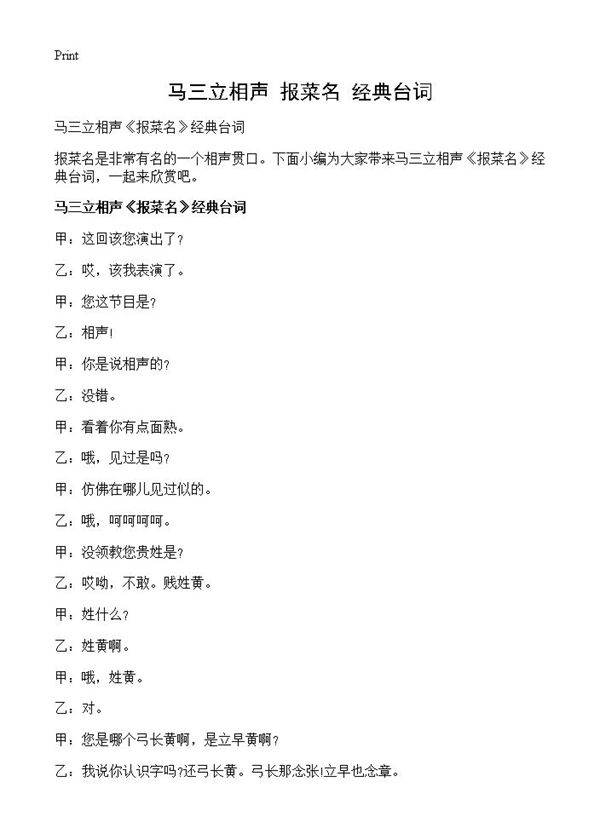 Print

马三立相声 报菜名 经典台词

马三立相声《报菜名》经典台词

报菜名是非常有名的一个相声贯口。下面小编为大家带来马三立相声《报菜名》经典台词，一起来欣赏吧。

马三立相声《报菜名》经典台词

甲：这回该您演出了？

乙：哎，该我表演了。

甲：您这节目是？

乙：相声！

甲：你是说相声的？

乙：没错。

甲：看着你有点面熟。

乙：哦，见过是吗？

甲：仿佛在哪儿见过似的。

乙：哦，呵呵呵呵。

甲：没领教您贵姓是？

乙：哎呦，不敢。贱姓黄。

甲：姓什么？

乙：姓黄啊。

甲：哦，姓黄。

乙：对。

甲：您是哪个弓长黄啊，是立早黄啊？

乙：我说你认识字吗?还弓长黄。弓长那念张!立早也念章。